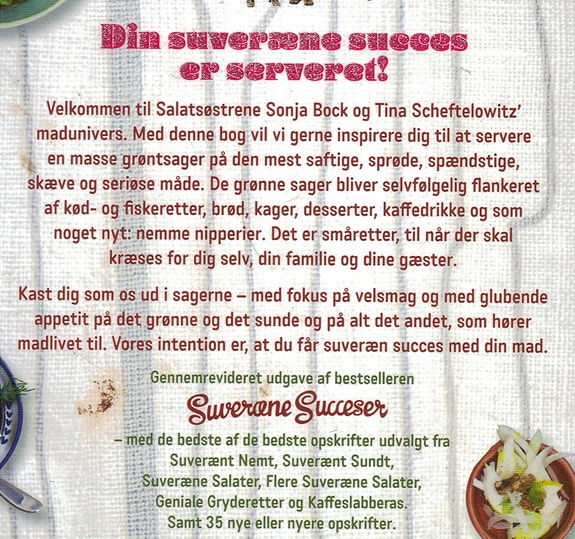 Din suveræne succes er serveret!

Velkommen til Salatsøstrene Sonja Bock og Tina Scheftelowitz' madunivers. Med denne bog vil vi gerne inspirere dig til at servere en masse grøntsager på den mest saftige, sprøde, spændstige, skæve og seriøse måde. De grønne sager bliver selvfølgelig flankeret af kød- og fiskeretter, brød, kager, desserter, kaffedrikke og som noget nyt: nemme nipperier. Det er småretter, til når der skal kræses for dig selv, din familie og dine gæster.

Kast dig som os ud i sagerne – med fokus på velsmag og med glubende appetit på det grønne og det sunde og på alt det andet, som hører madlivet til. Vores intention er, at du får suveræn succes med din mad.

Gennemrevideret udgave af bestselleren

Suveræne Succeser

– med de bedste af de bedste opskrifter udvalgt fra Suverænt Nemt, Suverænt Sundt, Suveræne Salater, Flere Suveræne Salater, Geniale Gryderetter og Kaffeslabberas. Samt 35 nye eller nyere opskrifter.